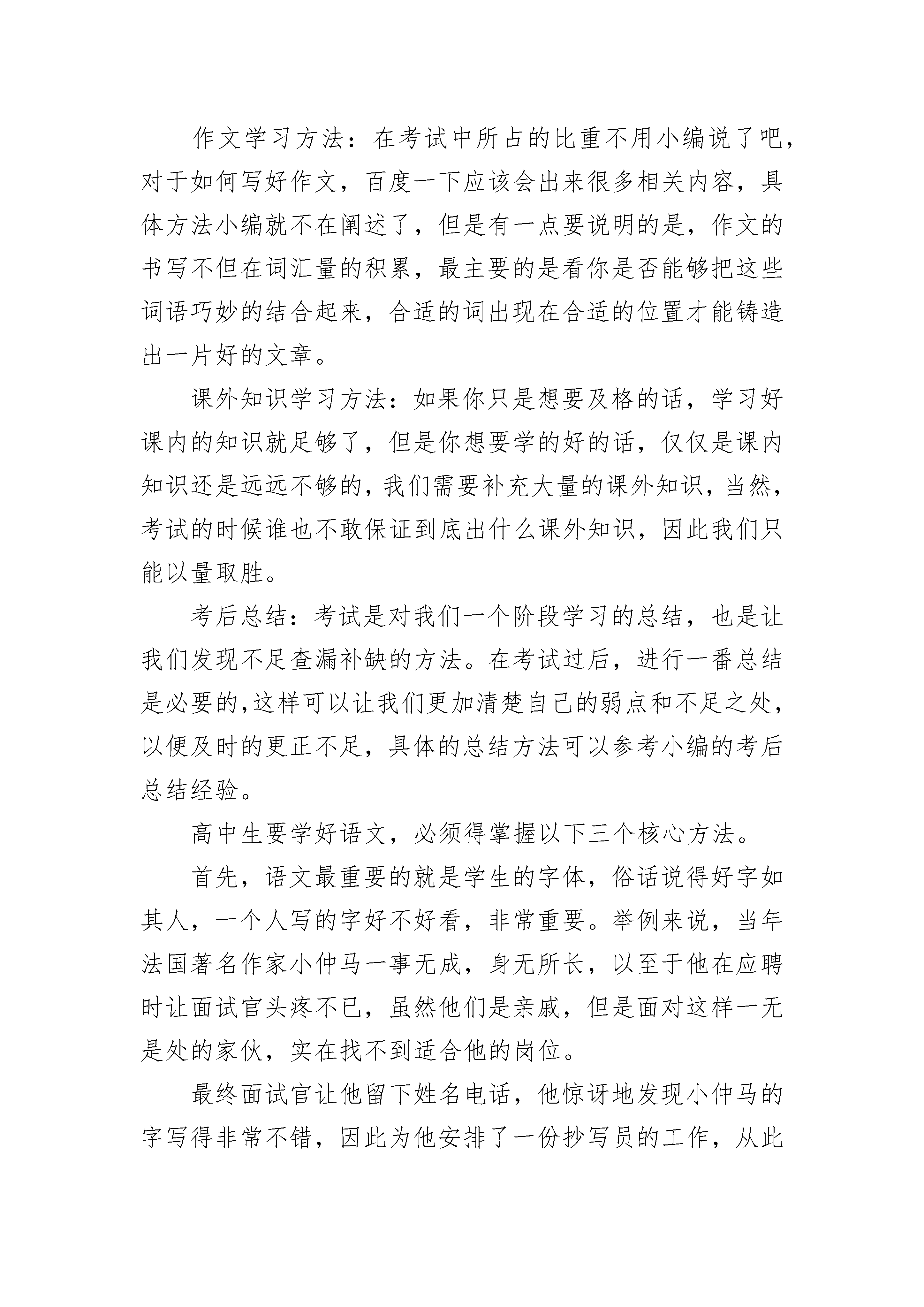 作文学习方法：在考试中所占的比重不用小编说了吧，对于如何写好作文，百度一下应该会出来很多相关内容，具体方法小编就不在阐述了，但是有一点要说明的是，作文的书写不但在词汇量的积累，最主要的是看你是否能够把这些词语巧妙的结合起来，合适的词出现在合适的位置才能铸造出一片好的文章。

课外知识学习方法：如果你只是想要及格的话，学习好课内的知识就足够了，但是你想要学的好的话，仅仅是课内知识还是远远不够的，我们需要补充大量的课外知识，当然，考试的时候谁也不敢保证到底出什么课外知识，因此我们只能以量取胜。

考后总结：考试是对我们一个阶段学习的总结，也是让我们发现不足查漏补缺的方法。在考试过后，进行一番总结是必要的，这样可以让我们更加清楚自己的弱点和不足之处，以便及时的更正不足，具体的总结方法可以参考小编的考后总结经验。

高中生要学好语文，必须得掌握以下三个核心方法。

首先，语文最重要的就是学生的字体，俗话说得好字如其人，一个人写的字好不好看，非常重要。举例来说，当年法国著名作家小仲马一事无成，身无所长，以至于他在应聘时让面试官头疼不已，虽然他们是亲戚，但是面对这样一无是处的家伙，实在找不到适合他的岗位。

最终面试官让他留下姓名电话，他惊讶地发现小仲马的字写得非常不错，因此为他安排了一份抄写员的工作，从此